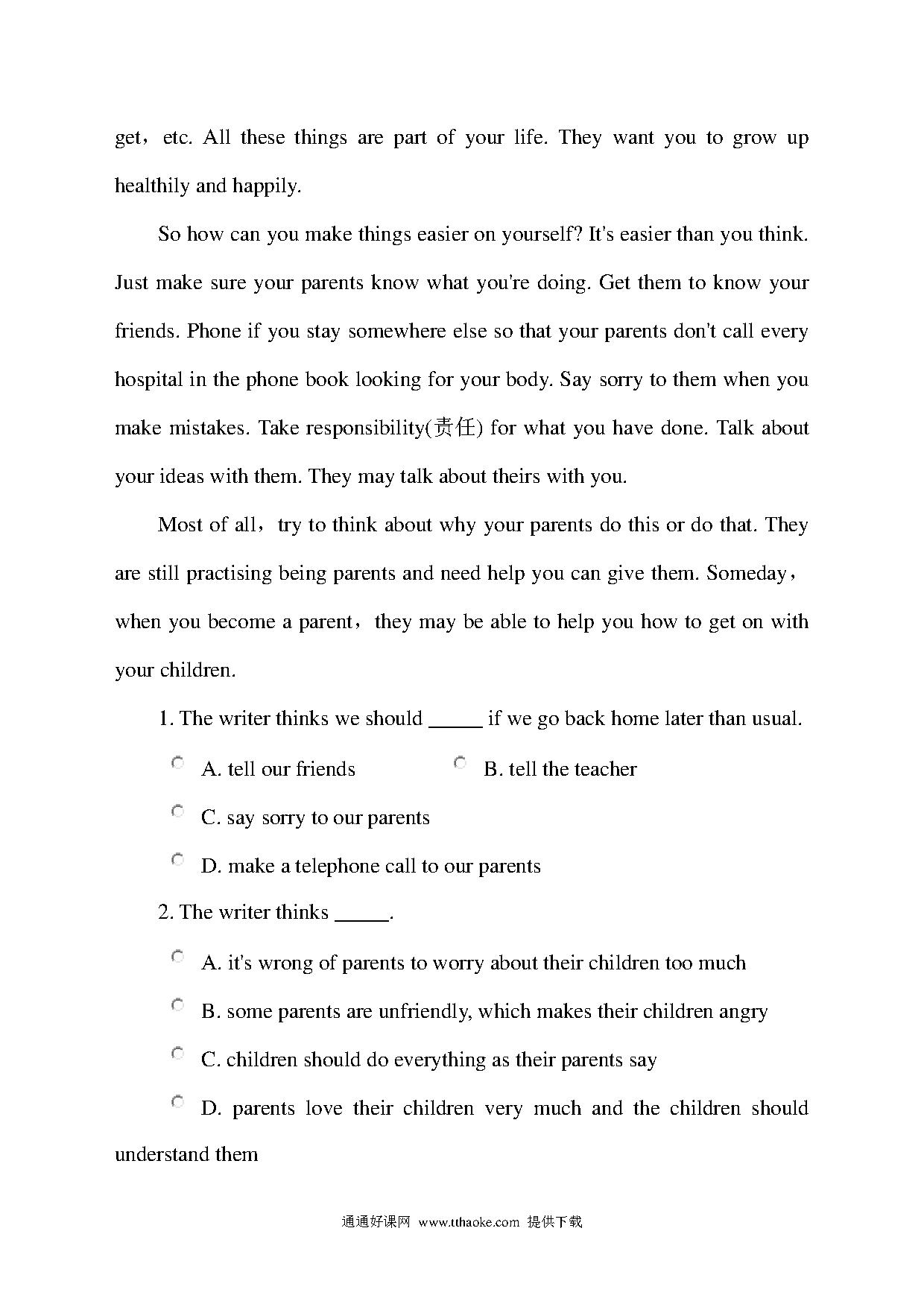 get，etc. All these things are part of your life. They want you to grow up healthily and happily.

So how can you make things easier on yourself? It's easier than you think. Just make sure your parents know what you're doing. Get them to know your friends. Phone if you stay somewhere else so that your parents don't call every hospital in the phone book looking for your body. Say sorry to them when you make mistakes. Take responsibility(责任) for what you have done. Talk about your ideas with them. They may talk about theirs with you.

Most of all，try to think about why your parents do this or do that. They are still practising being parents and need help you can give them. Someday，when you become a parent，they may be able to help you how to get on with your children.

1. The writer thinks we should _____ if we go back home later than usual.

A. tell our friends
B. tell the teacher
C. say sorry to our parents
D. make a telephone call to our parents

2. The writer thinks _____.

A. it's wrong of parents to worry about their children too much
B. some parents are unfriendly, which makes their children angry
C. children should do everything as their parents say
D. parents love their children very much and the children should understand them

通通好课网 www.tthaoke.com 提供下载